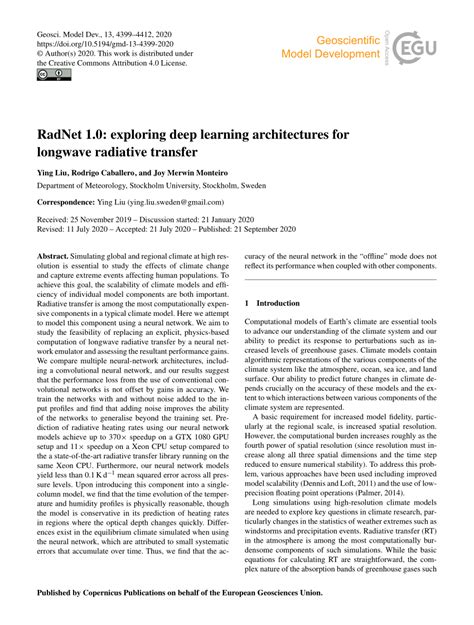 Geosci. Model Dev., 13, 4399–4412, 2020
https://doi.org/10.5194/gmd-13-4399-2020
© Author(s) 2020. This work is distributed under the Creative Commons Attribution 4.0 License.

Geoscientific Model Development

Open Access

EGU

RadNet 1.0: exploring deep learning architectures for longwave radiative transfer

Ying Liu, Rodrigo Caballero, and Joy Merwin Monteiro

Department of Meteorology, Stockholm University, Stockholm, Sweden

Correspondence: Ying Liu (ying.liu.sweden@gmail.com)

Received: 25 November 2019 – Discussion started: 21 January 2020
Revised: 11 July 2020 – Accepted: 21 July 2020 – Published: 21 September 2020

Abstract. Simulating global and regional climate at high resolution is essential to study the effects of climate change and capture extreme events affecting human populations. To achieve this goal, the scalability of climate models and efficiency of individual model components are both important. Radiative transfer is among the most computationally expensive components in a typical climate model. Here we attempt to model this component using a neural network. We aim to study the feasibility of replacing an explicit, physics-based computation of longwave radiative transfer by a neural network emulator and assessing the resultant performance gains. We compare multiple neural-network architectures, including a convolutional neural network, and our results suggest that the performance loss from the use of conventional convolutional networks is not offset by gains in accuracy. We train the networks with and without noise added to the input profiles and find that adding noise improves the ability of the networks to generalise beyond the training set. Prediction of radiative heating rates using our neural network models achieve up to 370× speedup on a GTX 1080 GPU setup and 11× speedup on a Xeon CPU setup compared to the a state-of-the-art radiative transfer library running on the same Xeon CPU. Furthermore, our neural network models yield less than 0.1 K d$^{-1}$ mean squared error across all pressure levels. Upon introducing this component into a single-column model, we find that the time evolution of the temperature and humidity profiles is physically reasonable, though the model is conservative in its prediction of heating rates in regions where the optical depth changes quickly. Differences exist in the equilibrium climate simulated when using the neural network, which are attributed to small systematic errors that accumulate over time. Thus, we find that the accuracy of the neural network in the "offline" mode does not reflect its performance when coupled with other components.

1 Introduction

Computational models of Earth's climate are essential tools to advance our understanding of the climate system and our ability to predict its response to perturbations such as increased levels of greenhouse gases. Climate models contain algorithmic representations of the various components of the climate system like the atmosphere, ocean, sea ice, and land surface. Our ability to predict future changes in climate depends crucially on the accuracy of these models and the extent to which interactions between various components of the climate system are represented.

A basic requirement for increased model fidelity, particularly at the regional scale, is increased spatial resolution. However, the computational burden increases roughly as the fourth power of spatial resolution (since resolution must increase along all three spatial dimensions and the time step reduced to ensure numerical stability). To address this problem, various approaches have been used including improved model scalability (Dennis and Loft, 2011) and the use of low-precision floating point operations (Palmer, 2014).

Long simulations using high-resolution climate models are needed to explore key questions in climate research, particularly changes in the statistics of weather extremes such as windstorms and precipitation events. Radiative transfer (RT) in the atmosphere is among the most computationally burdensome components of such simulations. While the basic equations for calculating RT are straightforward, the complex nature of the absorption bands of greenhouse gases such

Published by Copernicus Publications on behalf of the European Geosciences Union.